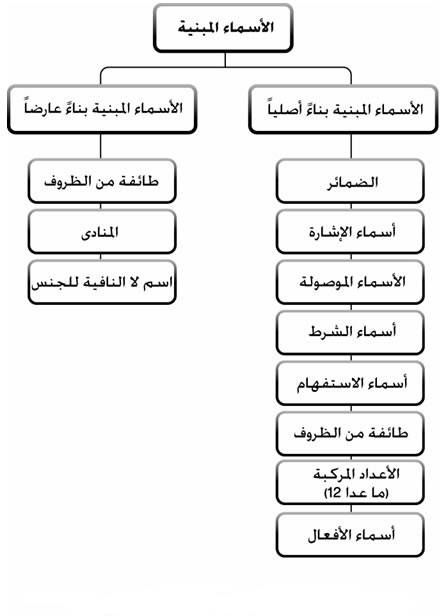 الأسماء المبنية

الأسماء المبنية بناءً أصلياً

الضمائر

أسماء الإشارة

الأسماء الموصولة

أسماء الشرط

أسماء الاستفهام

طائفة من الظروف

الأعداد المركبة (ما عدا 12)

أسماء الأفعال

الأسماء المبنية بناءً عارضاً

طائفة من الظروف

المنادى

اسم لا النافية للجنس